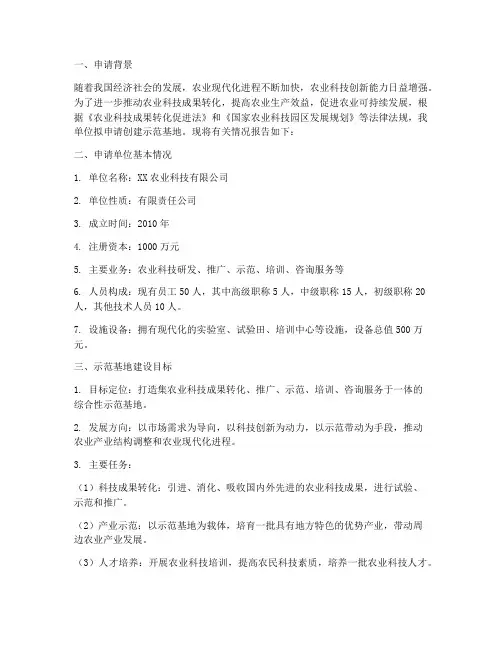 一、申请背景

随着我国经济社会的发展，农业现代化进程不断加快，农业科技创新能力日益增强。为了进一步推动农业科技成果转化，提高农业生产效益，促进农业可持续发展，根据《农业科技成果转化促进法》和《国家农业科技园区发展规划》等法律法规，我单位拟申请创建示范基地。现将有关情况报告如下：

二、申请单位基本情况

1. 单位名称：XX农业科技有限公司

2. 单位性质：有限责任公司

3. 成立时间：2010年

4. 注册资本：1000万元

5. 主要业务：农业科技研发、推广、示范、培训、咨询服务等

6. 人员构成：现有员工50人，其中高级职称5人，中级职称15人，初级职称20人，其他技术人员10人。

7. 设施设备：拥有现代化的实验室、试验田、培训中心等设施，设备总值500万元。

三、示范基地建设目标

1. 目标定位：打造集农业科技成果转化、推广、示范、培训、咨询服务于一体的综合性示范基地。

2. 发展方向：以市场需求为导向，以科技创新为动力，以示范带动为手段，推动农业产业结构调整和农业现代化进程。

3. 主要任务：

（1）科技成果转化：引进、消化、吸收国内外先进的农业科技成果，进行试验、示范和推广。

（2）产业示范：以示范基地为载体，培育一批具有地方特色的优势产业，带动周边农业产业发展。

（3）人才培养：开展农业科技培训，提高农民科技素质，培养一批农业科技人才。